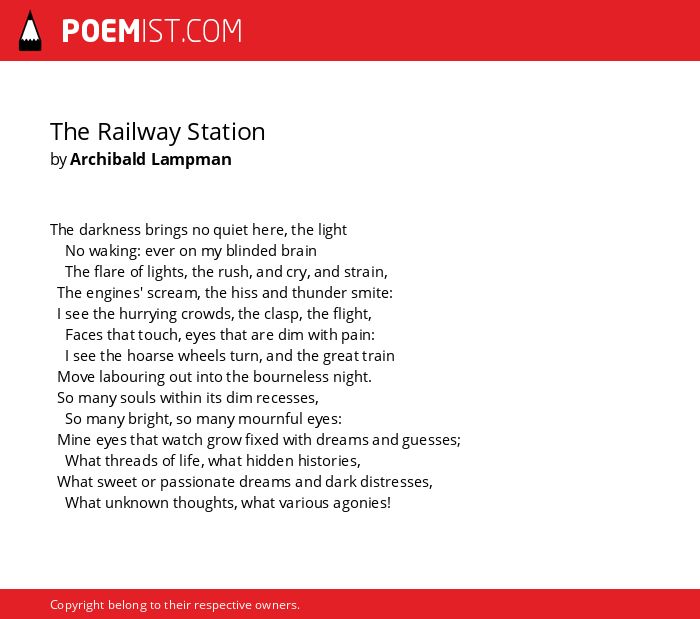 POEMIST.COM

The Railway Station
by Archibald Lampman

The darkness brings no quiet here, the light
No waking: ever on my blinded brain
The flare of lights, the rush, and cry, and strain,
The engines' scream, the hiss and thunder smite:
I see the hurrying crowds, the clasp, the flight,
Faces that touch, eyes that are dim with pain:
I see the hoarse wheels turn, and the great train
Move labouring out into the bourneless night.
So many souls within its dim recesses,
So many bright, so many mournful eyes:
Mine eyes that watch grow fixed with dreams and guesses;
What threads of life, what hidden histories,
What sweet or passionate dreams and dark distresses,
What unknown thoughts, what various agonies!

Copyright belong to their respective owners.